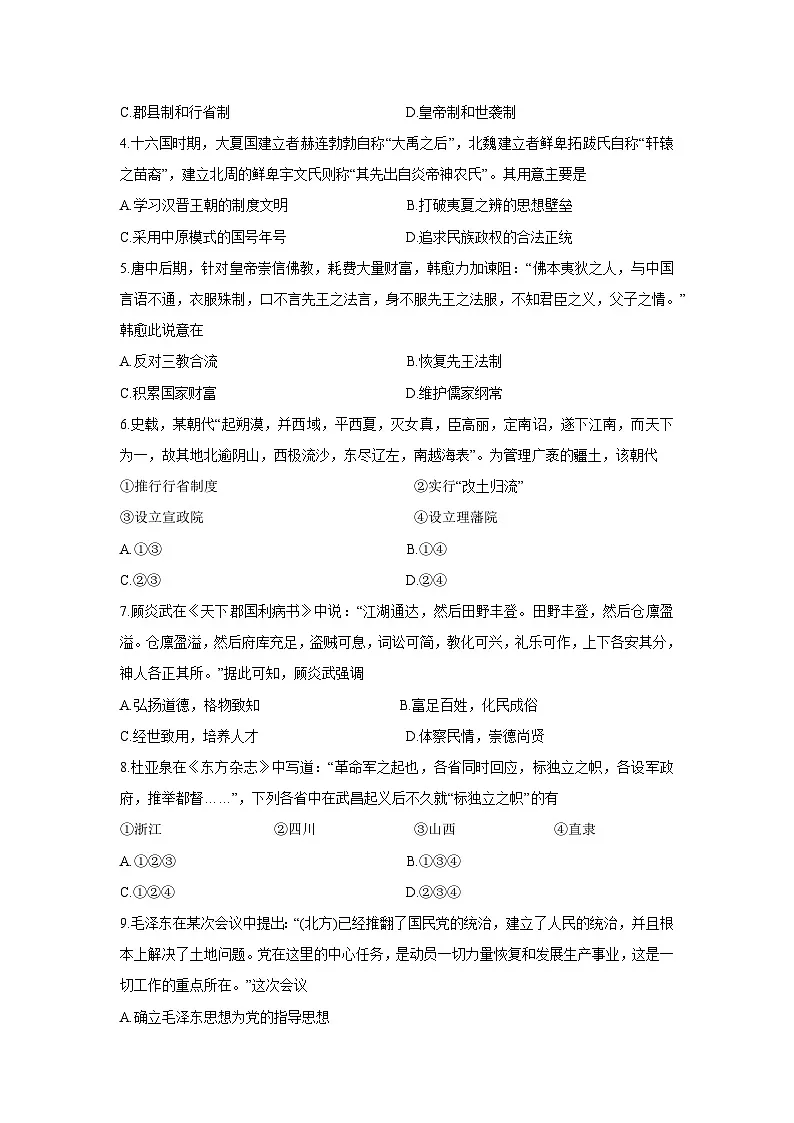 C.郡县制和行省制　　D.皇帝制和世袭制

4.十六国时期，大夏国建立者赫连勃勃自称“大禹之后”，北魏建立者鲜卑拓跋氏自称“轩辕之苗裔”，建立北周的鲜卑宇文氏则称“其先出自炎帝神农氏”。其用意主要是

A.学习汉晋王朝的制度文明　　B.打破夷夏之辨的思想壁垒

C.采用中原模式的国号年号　　D.追求民族政权的合法正统

5.唐中后期，针对皇帝崇信佛教，耗费大量财富，韩愈力加谏阻：“佛本夷狄之人，与中国言语不通，衣服殊制，口不言先王之法言，身不服先王之法服，不知君臣之义，父子之情。”韩愈此说意在

A.反对三教合流　　B.恢复先王法制

C.积累国家财富　　D.维护儒家纲常

6.史载，某朝代“起朔漠，并西域，平西夏，灭女真，臣高丽，定南诏，遂下江南，而天下为一，故其地北逾阴山，西极流沙，东尽辽左，南越海表”。为管理广袤的疆土，该朝代

①推行行省制度　　②实行“改土归流”

③设立宣政院　　④设立理藩院

A.①③　　B.①④

C.②③　　D.②④

7.顾炎武在《天下郡国利病书》中说：“江湖通达，然后田野丰登。田野丰登，然后仓廪盈溢。仓廪盈溢，然后府库充足，盗贼可息，词讼可简，教化可兴，礼乐可作，上下各安其分，神人各正其所。”据此可知，顾炎武强调

A.弘扬道德，格物致知　　B.富足百姓，化民成俗

C.经世致用，培养人才　　D.体察民情，崇德尚贤

8.杜亚泉在《东方杂志》中写道：“革命军之起也，各省同时回应，标独立之帜，各设军政府，推举都督……”，下列各省中在武昌起义后不久就“标独立之帜”的有

①浙江　　②四川　　③山西　　④直隶

A.①②③　　B.①③④

C.①②④　　D.②③④

9.毛泽东在某次会议中提出：“(北方)已经推翻了国民党的统治，建立了人民的统治，并且根本上解决了土地问题。党在这里的中心任务，是动员一切力量恢复和发展生产事业，这是一切工作的重点所在。”这次会议

A.确立毛泽东思想为党的指导思想